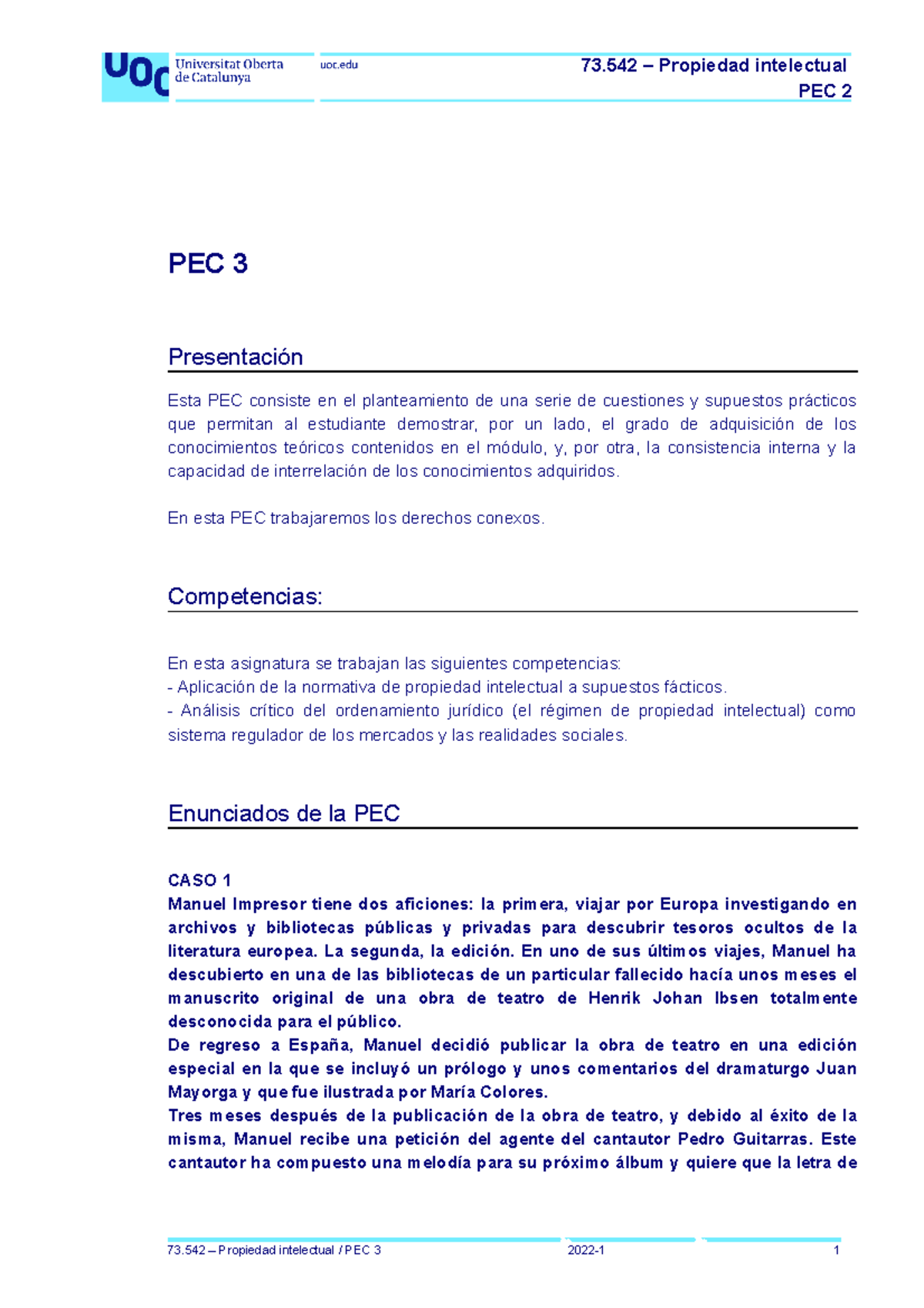 UOC Universitat Oberta de Catalunya

uoc.edu

73.542 – Propiedad intelectual
PEC 2

PEC 3

Presentación

Esta PEC consiste en el planteamiento de una serie de cuestiones y supuestos prácticos que permitan al estudiante demostrar, por un lado, el grado de adquisición de los conocimientos teóricos contenidos en el módulo, y, por otra, la consistencia interna y la capacidad de interrelación de los conocimientos adquiridos.

En esta PEC trabajaremos los derechos conexos.

Competencias:

En esta asignatura se trabajan las siguientes competencias:
- Aplicación de la normativa de propiedad intelectual a supuestos fácticos.
- Análisis crítico del ordenamiento jurídico (el régimen de propiedad intelectual) como sistema regulador de los mercados y las realidades sociales.

Enunciados de la PEC

CASO 1
Manuel Impresor tiene dos aficiones: la primera, viajar por Europa investigando en archivos y bibliotecas públicas y privadas para descubrir tesoros ocultos de la literatura europea. La segunda, la edición. En uno de sus últimos viajes, Manuel ha descubierto en una de las bibliotecas de un particular fallecido hacía unos meses el manuscrito original de una obra de teatro de Henrik Johan Ibsen totalmente desconocida para el público.
De regreso a España, Manuel decidió publicar la obra de teatro en una edición especial en la que se incluyó un prólogo y unos comentarios del dramaturgo Juan Mayorga y que fue ilustrada por María Colores.
Tres meses después de la publicación de la obra de teatro, y debido al éxito de la misma, Manuel recibe una petición del agente del cantautor Pedro Guitarras. Este cantautor ha compuesto una melodía para su próximo álbum y quiere que la letra de

73.542 – Propiedad intelectual / PEC 3    2022-1    1